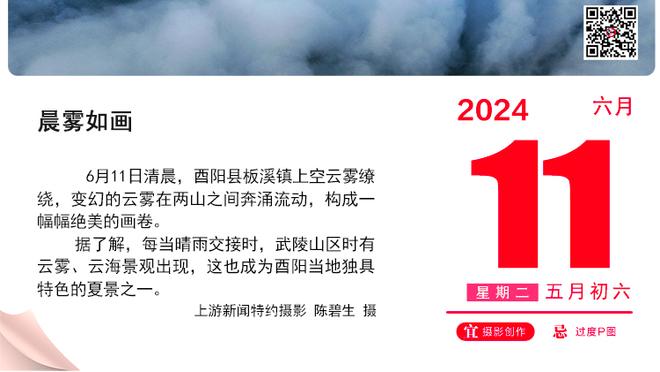 晨雾如画

6月11日清晨，酉阳县板溪镇上空云雾缭绕，变幻的云雾在两山之间奔涌流动，构成一幅幅绝美的画卷。

据了解，每当晴雨交接时，武陵山区时有云雾、云海景观出现，这也成为酉阳当地独具特色的夏景之一。

上游新闻特约摄影 陈碧生 摄

2024 六月

11

星期二 五月初六

宜 摄影创作 忌 过度P图